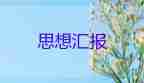 思想汇报